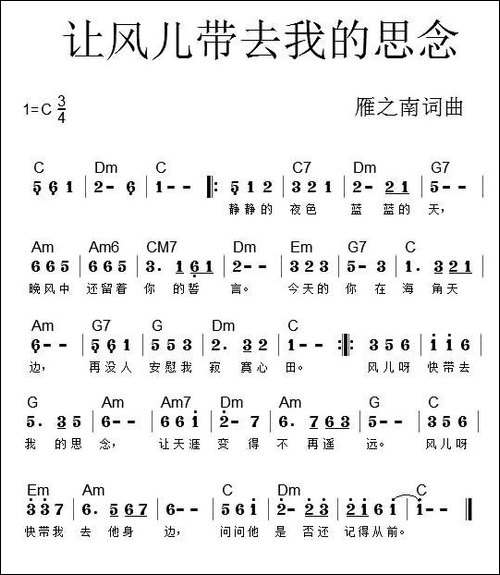 让风儿带去我的思念

1=C $\frac{3}{4}$

雁之南词曲

C Dm C C7 Dm G7

5 6 1 | 2 - 6 | 1 - - ‖: 5 1 2 | 3 2 1 | 2 - 2 1 | 5 - - |

静静的 夜色 蓝 蓝的 天，

Am Am6 CM7 Dm Em G7 C

6 6 5 | 6 6 5 | 3. 1 6 1 | 2 - - | 3 2 3 | 5 - 3 | 1. 3 2 1 |

晚风中 还留着 你 的誓 言。 今天的 你 在 海 角天

Am G7 G Dm C

6 - - | 5 6 1 | 5 5 3 | 2. 3 2 | 1 - - :‖: 3 5 6 | i i 6 |

边， 再没人 安慰我 寂 寞心 田。 风儿呀 快带去

G Am Am7 Dm Am G C

5. 3 5 | 6 - - | 6 6 i | 2 - 7 | 6. 7 6 3 | 5 - - | 3 5 6 |

我 的思 念， 让天涯 变 得 不 再遥 远。 风儿呀

Em Am C Dm C

3 3 7 | 6. 5 6 7 | 6 - - | 5 6 i | 2 - 2 3 | 2 i 6 i | i - - ‖

快带我 去 他身 边， 问问他 是 否还 记得从前。